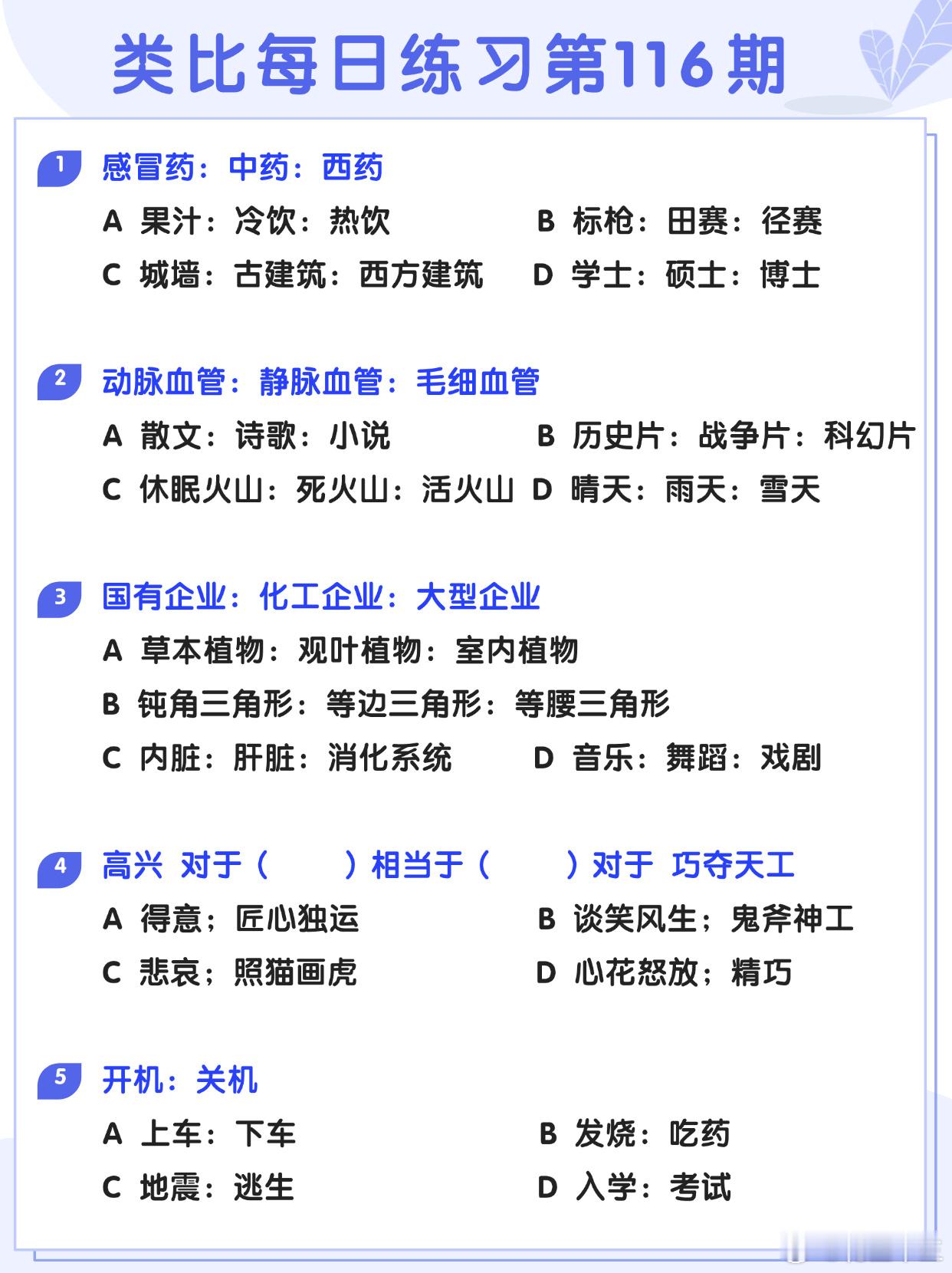 类比每日练习第116期

1 感冒药：中药：西药

A 果汁：冷饮：热饮
B 标枪：田赛：径赛
C 城墙：古建筑：西方建筑
D 学士：硕士：博士

2 动脉血管：静脉血管：毛细血管

A 散文：诗歌：小说
B 历史片：战争片：科幻片
C 休眠火山：死火山：活火山
D 晴天：雨天：雪天

3 国有企业：化工企业：大型企业

A 草本植物：观叶植物：室内植物
B 钝角三角形：等边三角形：等腰三角形
C 内脏：肝脏：消化系统
D 音乐：舞蹈：戏剧

4 高兴 对于（ ）相当于（ ）对于 巧夺天工

A 得意；匠心独运
B 谈笑风生；鬼斧神工
C 悲哀；照猫画虎
D 心花怒放；精巧

5 开机：关机

A 上车：下车
B 发烧：吃药
C 地震：逃生
D 入学：考试